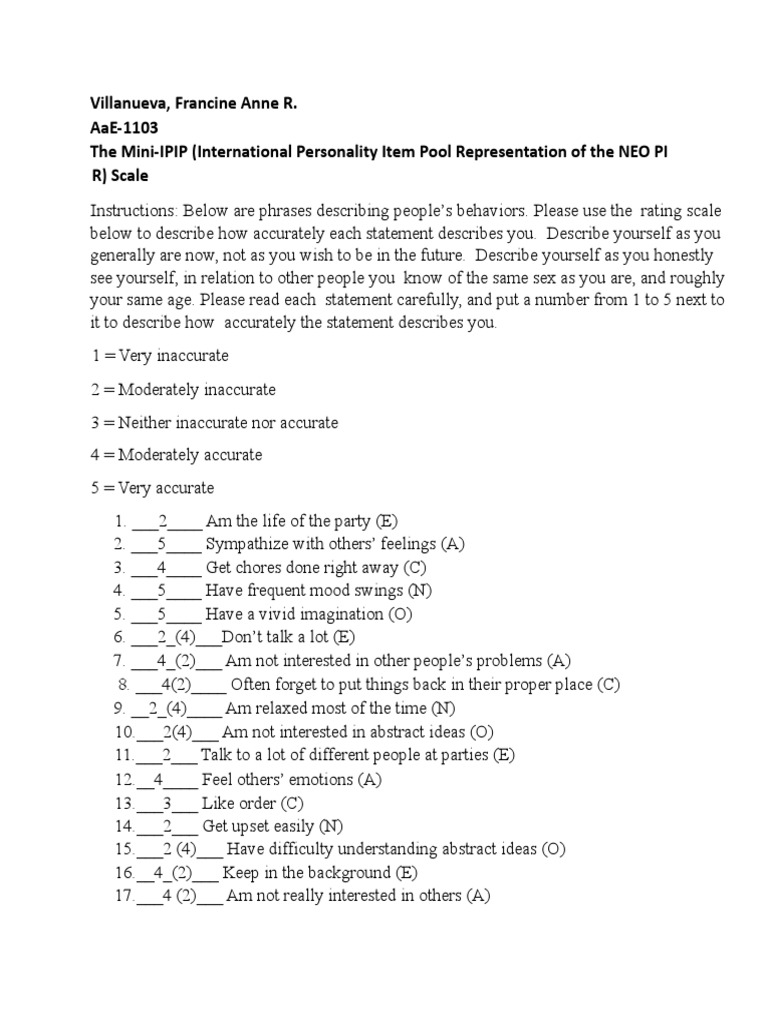 Villanueva, Francine Anne R.
AaE-1103
The Mini-IPIP (International Personality Item Pool Representation of the NEO PI R) Scale

Instructions: Below are phrases describing people's behaviors. Please use the rating scale below to describe how accurately each statement describes you. Describe yourself as you generally are now, not as you wish to be in the future. Describe yourself as you honestly see yourself, in relation to other people you know of the same sex as you are, and roughly your same age. Please read each statement carefully, and put a number from 1 to 5 next to it to describe how accurately the statement describes you.

1 = Very inaccurate

2 = Moderately inaccurate

3 = Neither inaccurate nor accurate

4 = Moderately accurate

5 = Very accurate

1. ___2____ Am the life of the party (E)
2. ___5____ Sympathize with others' feelings (A)
3. ___4____ Get chores done right away (C)
4. ___5____ Have frequent mood swings (N)
5. ___5____ Have a vivid imagination (O)
6. ___2_(4)___Don't talk a lot (E)
7. ___4_(2)___ Am not interested in other people's problems (A)
8. ___4(2)____ Often forget to put things back in their proper place (C)
9. __2_(4)____ Am relaxed most of the time (N)
10.___2(4)___ Am not interested in abstract ideas (O)
11.___2___ Talk to a lot of different people at parties (E)
12.__4____ Feel others' emotions (A)
13.___3___ Like order (C)
14.___2___ Get upset easily (N)
15.___2 (4)___ Have difficulty understanding abstract ideas (O)
16.__4_(2)___ Keep in the background (E)
17.___4 (2)___ Am not really interested in others (A)